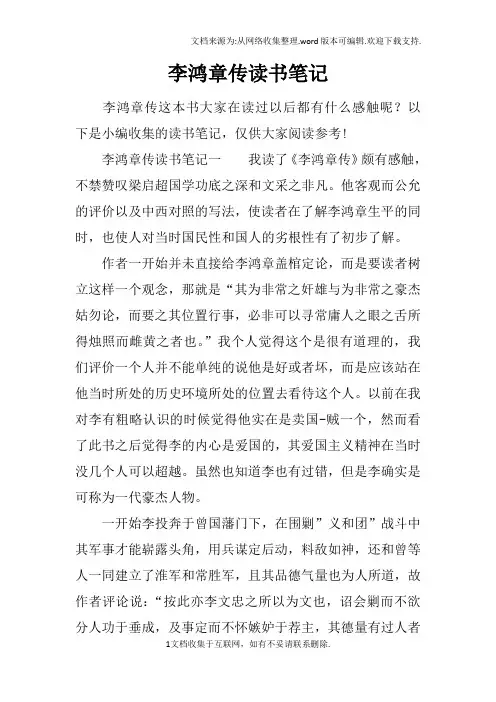 文档来源为:从网络收集整理.word版本可编辑.欢迎下载支持.

李鸿章传读书笔记

李鸿章传这本书大家在读过以后都有什么感触呢？以下是小编收集的读书笔记，仅供大家阅读参考！

李鸿章传读书笔记一　　我读了《李鸿章传》颇有感触，不禁赞叹梁启超国学功底之深和文采之非凡。他客观而公允的评价以及中西对照的写法，使读者在了解李鸿章生平的同时，也使人对当时国民性和国人的劣根性有了初步了解。

作者一开始并未直接给李鸿章盖棺定论，而是要读者树立这样一个观念，那就是“其为非常之奸雄与为非常之豪杰姑勿论，而要之其位置行事，必非可以寻常庸人之眼之舌所得烛照而雌黄之者也。”我个人觉得这个是很有道理的，我们评价一个人并不能单纯的说他是好或者坏，而是应该站在他当时所处的历史环境所处的位置去看待这个人。以前在我对李有粗略认识的时候觉得他实在是卖国-贼一个，然而看了此书之后觉得李的内心是爱国的，其爱国主义精神在当时没几个人可以超越。虽然也知道李也有过错，但是李确实是可称为一代豪杰人物。

一开始李投奔于曾国藩门下，在围剿”义和团”战斗中其军事才能崭露头角，用兵谋定后动，料敌如神，还和曾等人一同建立了淮军和常胜军，且其品德气量也为人所道，故作者评论说：“按此亦李文忠之所以为文也，诏会剿而不欲分人功于垂成，及事定而不怀嫉妒于荐主，其德量有过人者

1文档收集于互联网，如有不妥请联系删除.